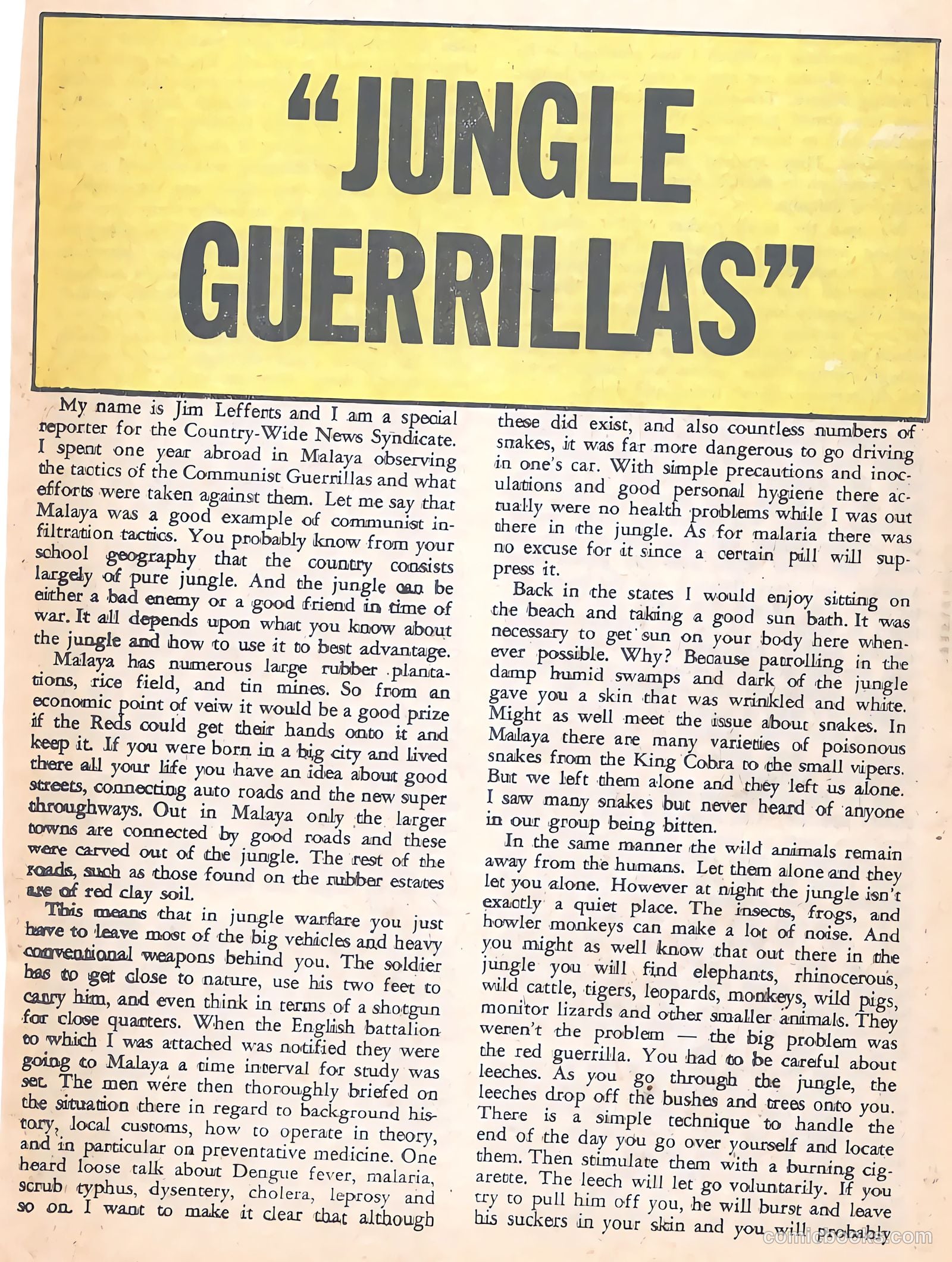 "JUNGLE GUERRILLAS"

My name is Jim Lefferts and I am a special reporter for the Country-Wide News Syndicate. I spent one year abroad in Malaya observing the tactics of the Communist Guerrillas and what efforts were taken against them. Let me say that Malaya was a good example of communist infiltration tactics. You probably know from your school geography that the country consists largely of pure jungle. And the jungle can be either a bad enemy or a good friend in time of war. It all depends upon what you know about the jungle and how to use it to best advantage.

Malaya has numerous large rubber plantations, rice field, and tin mines. So from an economic point of veiw it would be a good prize if the Reds could get their hands onto it and keep it. If you were born in a big city and lived there all your life you have an idea about good streets, connecting auto roads and the new super throughways. Out in Malaya only the larger towns are connected by good roads and these were carved out of the jungle. The rest of the roads, such as those found on the rubber estates are of red clay soil.

This means that in jungle warfare you just have to leave most of the big vehicles and heavy conventional weapons behind you. The soldier has to get close to nature, use his two feet to carry him, and even think in terms of a shotgun for close quarters. When the English battalion to which I was attached was notified they were going to Malaya a time interval for study was set. The men were then thoroughly briefed on the situation there in regard to background history, local customs, how to operate in theory, and in particular on preventative medicine. One heard loose talk about Dengue fever, malaria, scrub typhus, dysentery, cholera, leprosy and so on. I want to make it clear that although these did exist, and also countless numbers of snakes, it was far more dangerous to go driving in one's car. With simple precautions and inoculations and good personal hygiene there actually were no health problems while I was out there in the jungle. As for malaria there was no excuse for it since a certain pill will suppress it.

Back in the states I would enjoy sitting on the beach and taking a good sun bath. It was necessary to get sun on your body here whenever possible. Why? Because patrolling in the damp humid swamps and dark of the jungle gave you a skin that was wrinkled and white. Might as well meet the issue about snakes. In Malaya there are many varieties of poisonous snakes from the King Cobra to the small vipers. But we left them alone and they left us alone. I saw many snakes but never heard of anyone in our group being bitten.

In the same manner the wild animals remain away from the humans. Let them alone and they let you alone. However at night the jungle isn't exactly a quiet place. The insects, frogs, and howler monkeys can make a lot of noise. And you might as well know that out there in the jungle you will find elephants, rhinocerous, wild cattle, tigers, leopards, monkeys, wild pigs, monitor lizards and other smaller animals. They weren't the problem — the big problem was the red guerrilla. You had to be careful about leeches. As you go through the jungle, the leeches drop off the bushes and trees onto you. There is a simple technique to handle the end of the day you go over yourself and locate them. Then stimulate them with a burning cigarette. The leech will let go voluntarily. If you try to pull him off you, he will burst and leave his suckers in your skin and you will probably

comicbooks.com